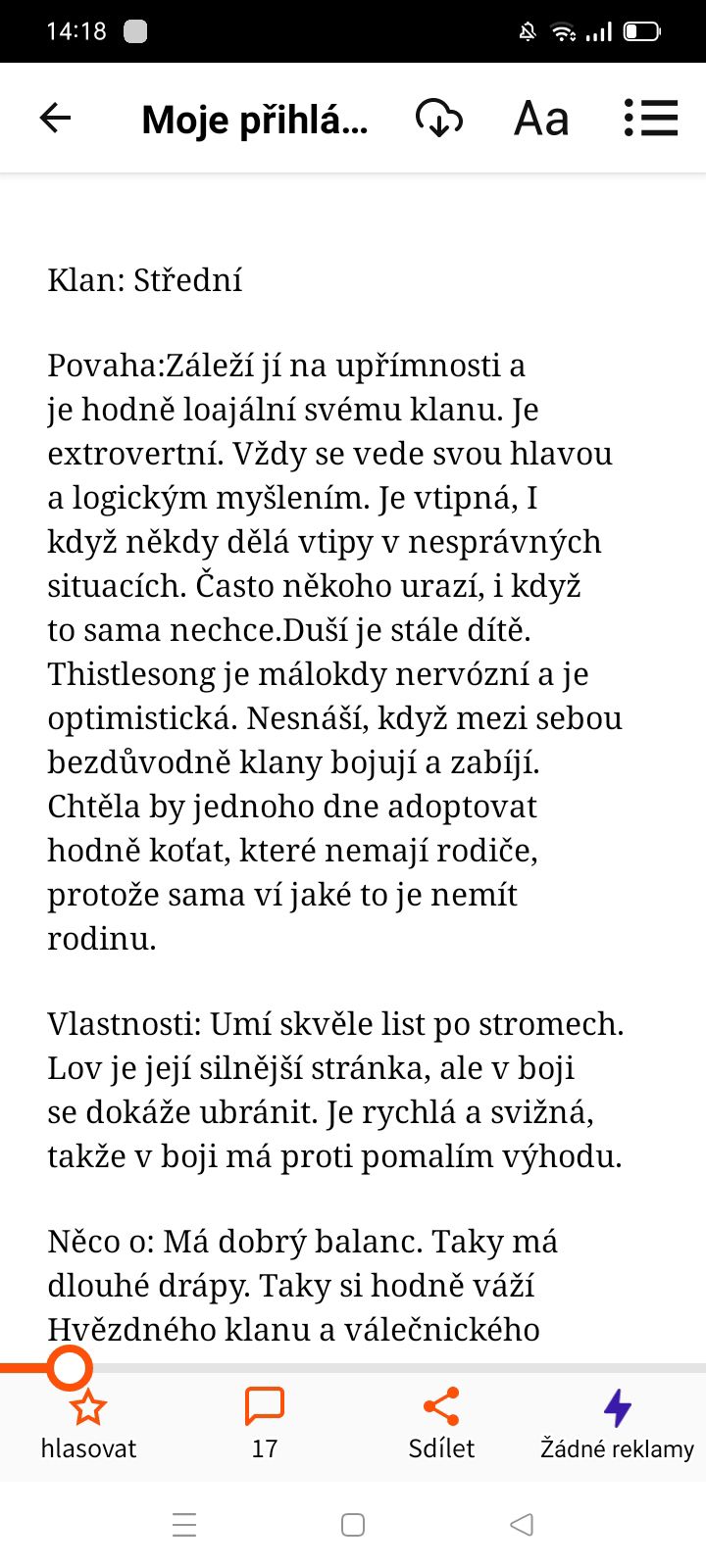 14:18

Moje přihlá...

Aa

Klan: Střední

Povaha:Záleží jí na upřímnosti a je hodně loajální svému klanu. Je extrovertní. Vždy se vede svou hlavou a logickým myšlením. Je vtipná, I když někdy dělá vtipy v nesprávných situacích. Často někoho urazí, i když to sama nechce.Duší je stále dítě. Thistlesong je málokdy nervózní a je optimistická. Nesnáší, když mezi sebou bezdůvodně klany bojují a zabíjí. Chtěla by jednoho dne adoptovat hodně koťat, které nemají rodiče, protože sama ví jaké to je nemít rodinu.

Vlastnosti: Umí skvěle list po stromech. Lov je její silnější stránka, ale v boji se dokáže ubránit. Je rychlá a svižná, takže v boji má proti pomalím výhodu.

Něco o: Má dobrý balanc. Taky má dlouhé drápy. Taky si hodně váží Hvězdného klanu a válečnického

hlasovat

17

Sdílet

Žádné reklamy